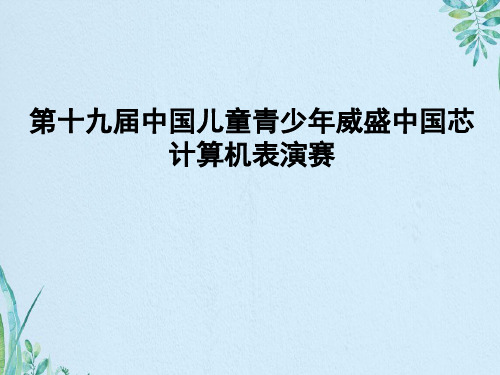 第十九届中国儿童青少年威盛中国芯计算机表演赛